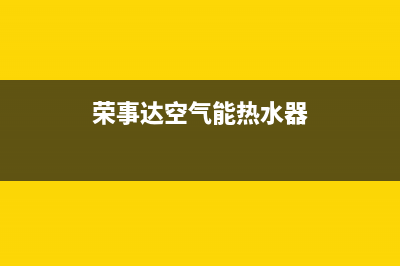 荣事达空气能热水器